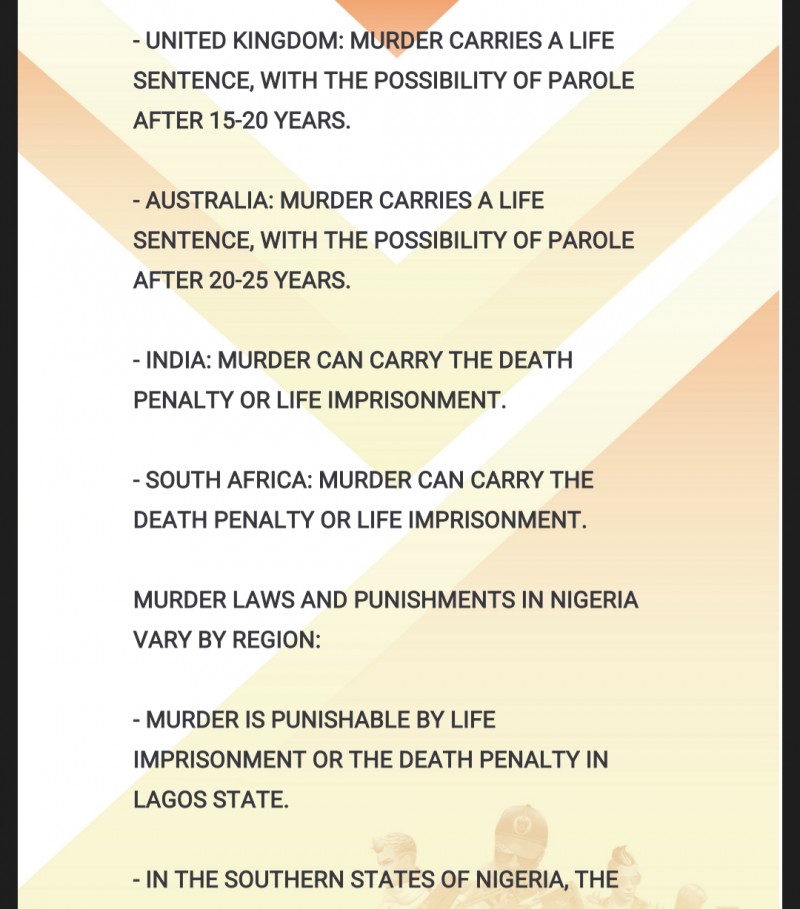 - UNITED KINGDOM: MURDER CARRIES A LIFE SENTENCE, WITH THE POSSIBILITY OF PAROLE AFTER 15-20 YEARS.

- AUSTRALIA: MURDER CARRIES A LIFE SENTENCE, WITH THE POSSIBILITY OF PAROLE AFTER 20-25 YEARS.

- INDIA: MURDER CAN CARRY THE DEATH PENALTY OR LIFE IMPRISONMENT.

- SOUTH AFRICA: MURDER CAN CARRY THE DEATH PENALTY OR LIFE IMPRISONMENT.

MURDER LAWS AND PUNISHMENTS IN NIGERIA VARY BY REGION:

- MURDER IS PUNISHABLE BY LIFE IMPRISONMENT OR THE DEATH PENALTY IN LAGOS STATE.

- IN THE SOUTHERN STATES OF NIGERIA, THE